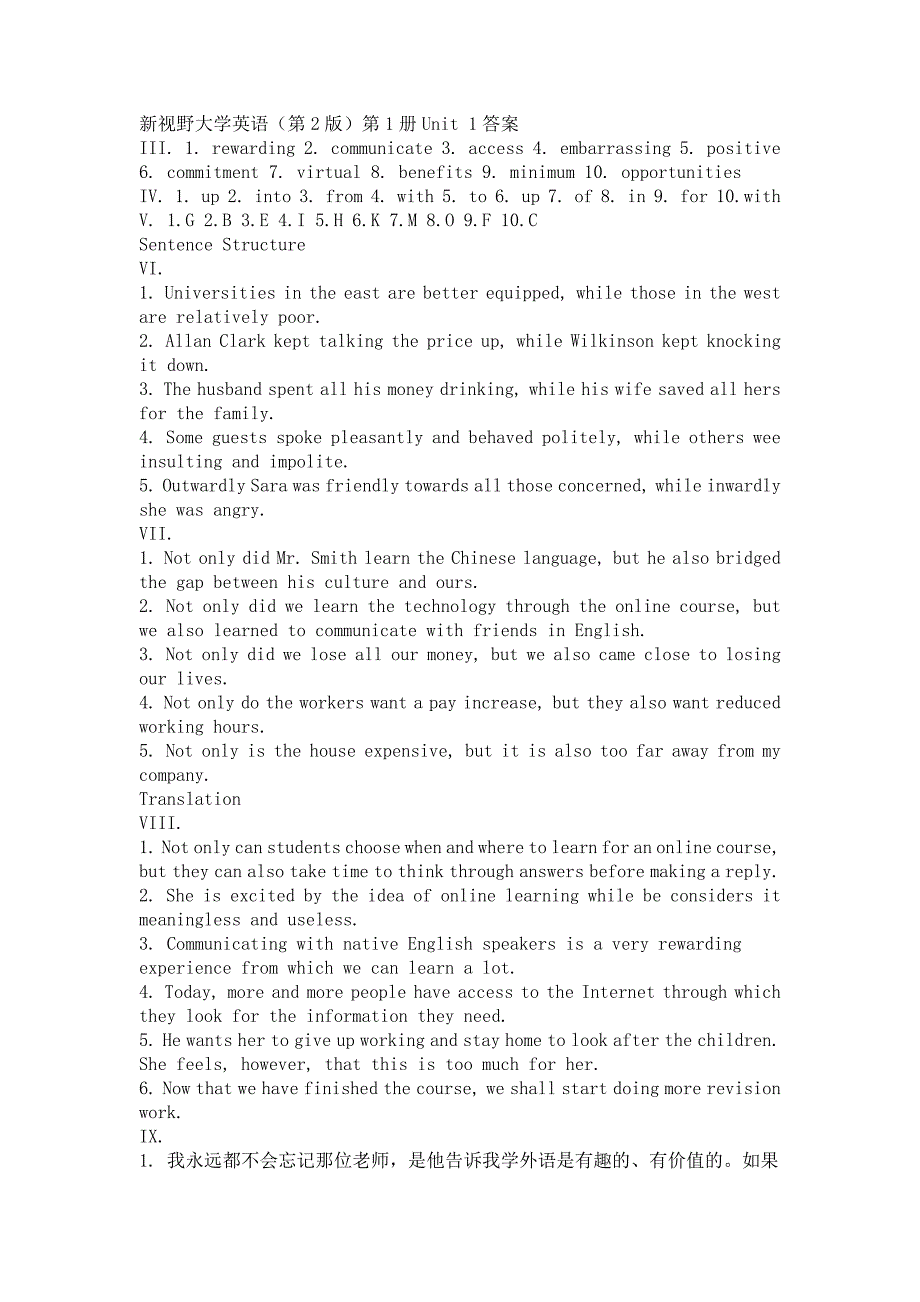 新视野大学英语（第2版）第1册Unit 1答案
III. 1. rewarding 2. communicate 3. access 4. embarrassing 5. positive 6. commitment 7. virtual 8. benefits 9. minimum 10. opportunities
IV. 1. up 2. into 3. from 4. with 5. to 6. up 7. of 8. in 9. for 10.with
V. 1.G 2.B 3.E 4.I 5.H 6.K 7.M 8.O 9.F 10.C
Sentence Structure
VI.
1. Universities in the east are better equipped, while those in the west are relatively poor.
2. Allan Clark kept talking the price up, while Wilkinson kept knocking it down.
3. The husband spent all his money drinking, while his wife saved all hers for the family.
4. Some guests spoke pleasantly and behaved politely, while others wee insulting and impolite.
5. Outwardly Sara was friendly towards all those concerned, while inwardly she was angry.
VII.
1. Not only did Mr. Smith learn the Chinese language, but he also bridged the gap between his culture and ours.
2. Not only did we learn the technology through the online course, but we also learned to communicate with friends in English.
3. Not only did we lose all our money, but we also came close to losing our lives.
4. Not only do the workers want a pay increase, but they also want reduced working hours.
5. Not only is the house expensive, but it is also too far away from my company.
Translation
VIII.
1. Not only can students choose when and where to learn for an online course, but they can also take time to think through answers before making a reply.
2. She is excited by the idea of online learning while be considers it meaningless and useless.
3. Communicating with native English speakers is a very rewarding experience from which we can learn a lot.
4. Today, more and more people have access to the Internet through which they look for the information they need.
5. He wants her to give up working and stay home to look after the children. She feels, however, that this is too much for her.
6. Now that we have finished the course, we shall start doing more revision work.
IX.
1. 我永远都不会忘记那位老师，是他告诉我学外语是有趣的、有价值的。如果